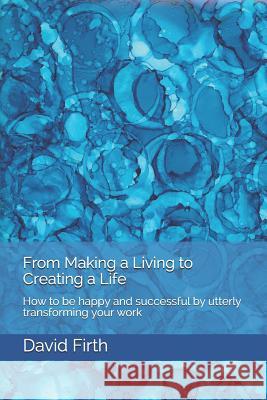 From Making a Living to Creating a Life

How to be happy and successful by utterly transforming your work

David Firth

Kraina Książek